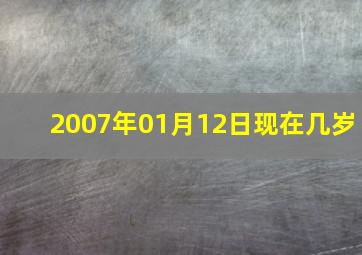 2007年01月12日现在几岁